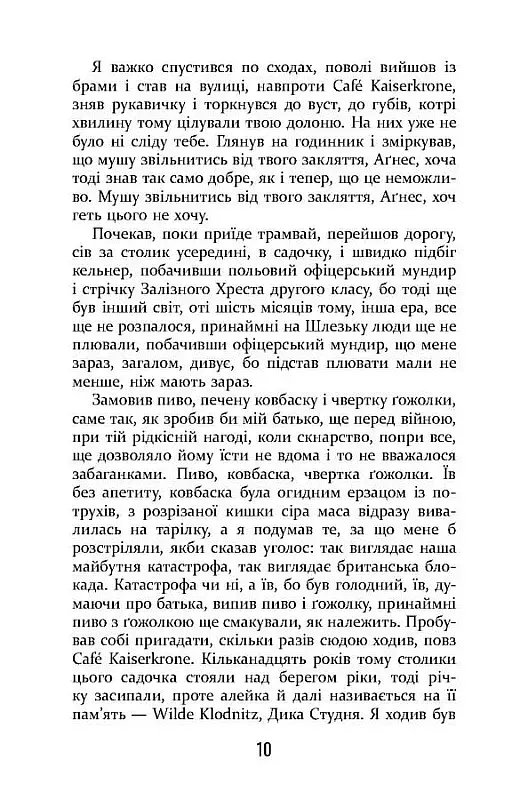 Я важко спустився по сходах, поволі вийшов із брами і став на вулиці, навпроти Café Kaiserkrone, зняв рукавичку і торкнувся до вуст, до губів, котрі хвилину тому цілували твою долоню. На них уже не було ні сліду тебе. Глянув на годинник і зміркував, що мушу звільнитись від твого закляття, Аґнес, хоча тоді знав так само добре, як і тепер, що це неможливо. Мушу звільнитись від твого закляття, Аґнес, хоч геть цього не хочу.

Почекав, поки приїде трамвай, перейшов дорогу, сів за столик усередині, в садочку, і швидко підбіг кельнер, побачивши польовий офіцерський мундир і стрічку Залізного Хреста другого класу, бо тоді ще був інший світ, оті шість місяців тому, інша ера, все ще не розпалося, принаймні на Шлезьку люди ще не плювали, побачивши офіцерський мундир, що мене зараз, загалом, дивує, бо підстав плювати мали не менше, ніж мають зараз.

Замовив пиво, печену ковбаску і чвертку ґожолки, саме так, як зробив би мій батько, ще перед війною, при тій рідкісній нагоді, коли скнарство, попри все, ще дозволяло йому їсти не вдома і то не вважалося забаганками. Пиво, ковбаска, чвертка ґожолки. Їв без апетиту, ковбаска була огидним ерзацом із потрухів, з розрізаної кишки сіра маса відразу вивалилась на тарілку, а я подумав те, за що мене б розстріляли, якби сказав уголос: так виглядає наша майбутня катастрофа, так виглядає британська блокада. Катастрофа чи ні, а їв, бо був голодний, їв, думаючи про батька, випив пиво і ґожолку, принаймні пиво з ґожолкою ще смакували, як належить. Пробував собі пригадати, скільки разів сюдою ходив, повз Café Kaiserkrone. Кільканадцять років тому столики цього садочка стояли над берегом ріки, тоді річку засипали, проте алейка й далі називається на її пам'ять — Wilde Klodnitz, Дика Студня. Я ходив був

10